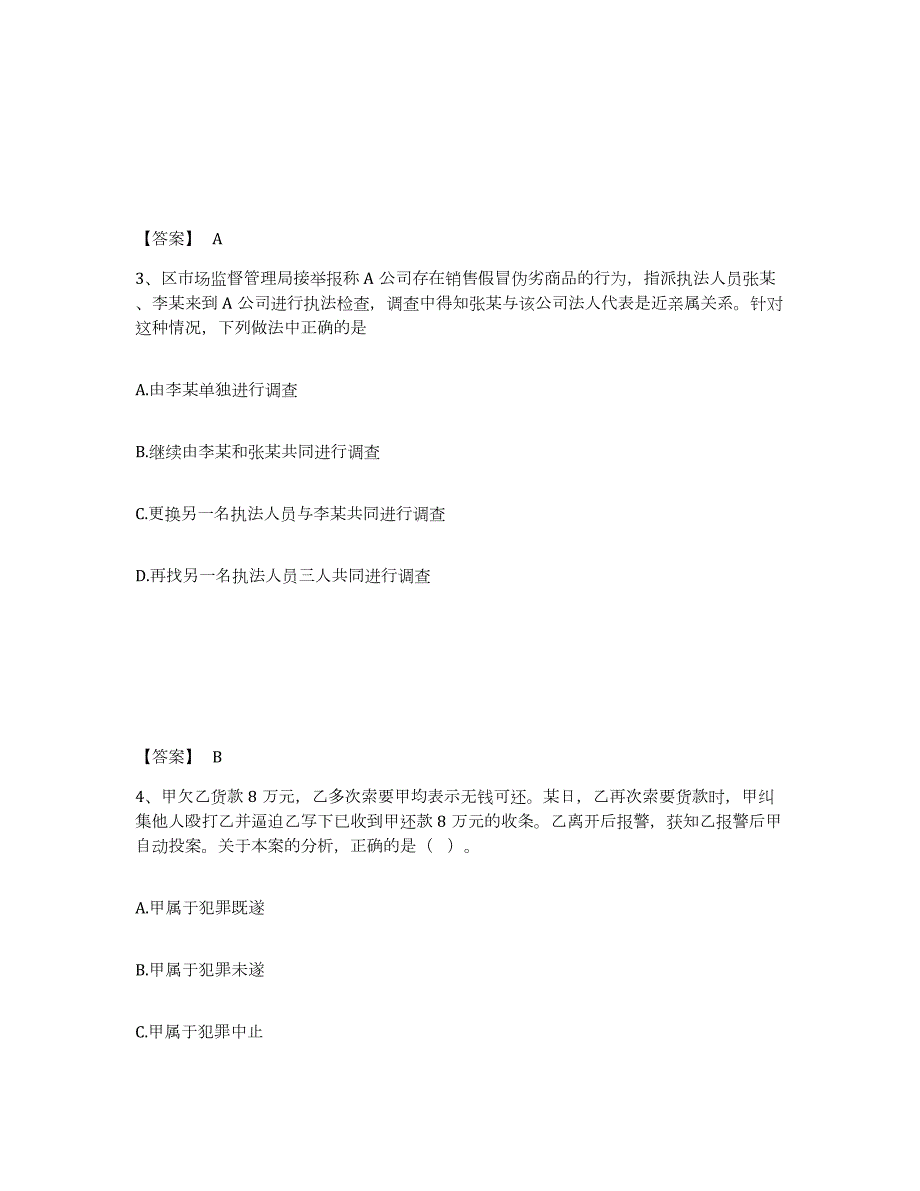 【答案】 A

3、区市场监督管理局接举报称 A 公司存在销售假冒伪劣商品的行为，指派执法人员张某、李某来到 A 公司进行执法检查，调查中得知张某与该公司法人代表是近亲属关系。针对这种情况，下列做法中正确的是

A.由李某单独进行调查

B.继续由李某和张某共同进行调查

C.更换另一名执法人员与李某共同进行调查

D.再找另一名执法人员三人共同进行调查

【答案】 B

4、甲欠乙货款 8 万元，乙多次索要甲均表示无钱可还。某日，乙再次索要货款时，甲纠集他人殴打乙并逼迫乙写下已收到甲还款 8 万元的收条。乙离开后报警，获知乙报警后甲自动投案。关于本案的分析，正确的是（ ）。

A.甲属于犯罪既遂

B.甲属于犯罪未遂

C.甲属于犯罪中止